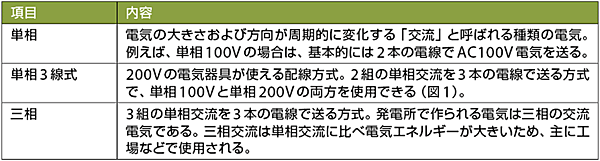 | 項目 | 内容 |
|---|---|
| 単相 | 電気の大きさおよび方向が周期的に変化する「交流」と呼ばれる種類の電気。例えば、単相100Vの場合は、基本的には２本の電線でAC100V電気を送る。 |
| 単相３線式 | 200Vの電気器具が使える配線方式。２組の単相交流を３本の電線で送る方式で、単相100Vと単相200Vの両方を使用できる（図1）。 |
| 三相 | ３組の単相交流を３本の電線で送る方式。発電所で作られる電気は三相の交流電気である。三相交流は単相交流に比べ電気エネルギーが大きいため、主に工場などで使用される。 |